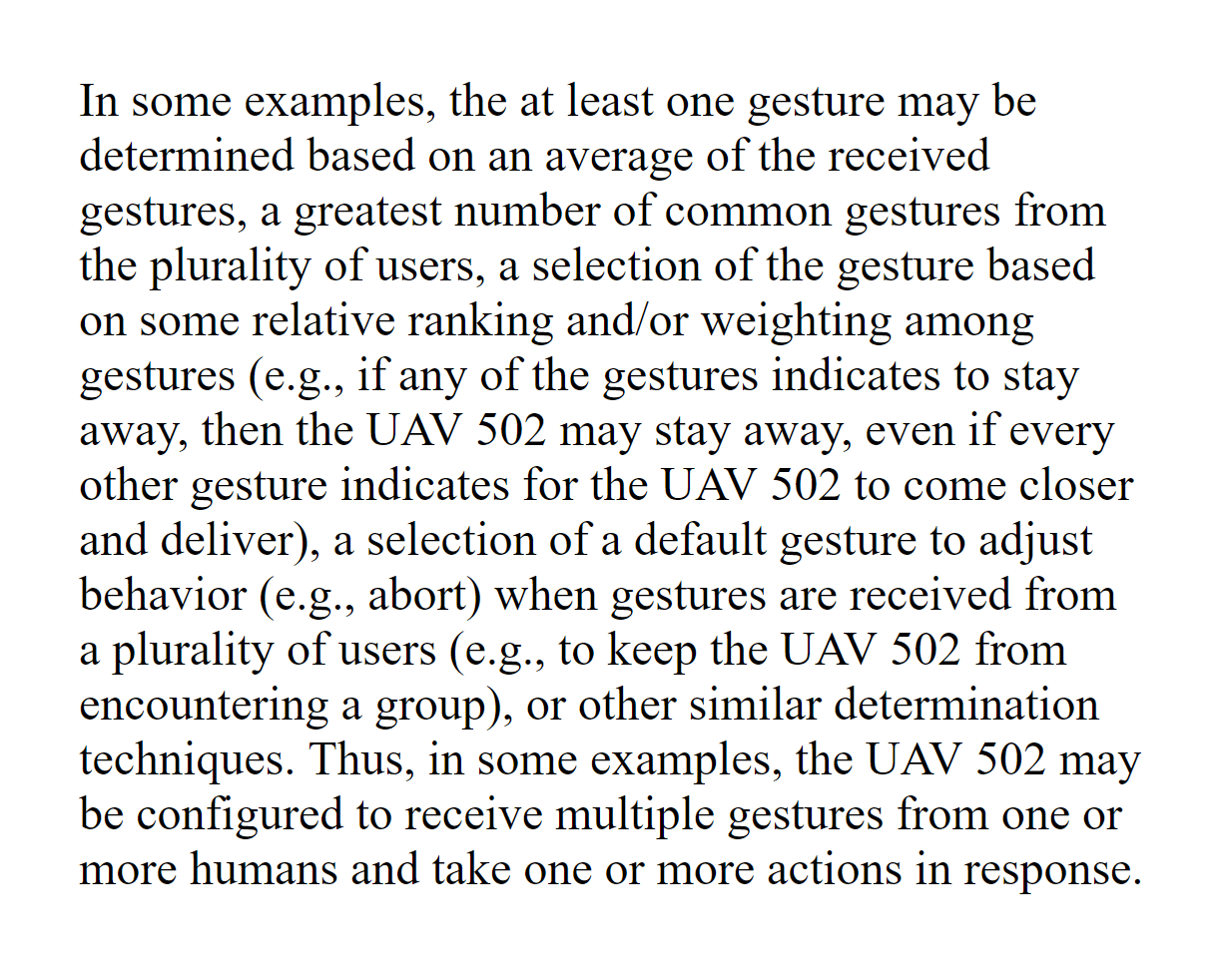 In some examples, the at least one gesture may be determined based on an average of the received gestures, a greatest number of common gestures from the plurality of users, a selection of the gesture based on some relative ranking and/or weighting among gestures (e.g., if any of the gestures indicates to stay away, then the UAV 502 may stay away, even if every other gesture indicates for the UAV 502 to come closer and deliver), a selection of a default gesture to adjust behavior (e.g., abort) when gestures are received from a plurality of users (e.g., to keep the UAV 502 from encountering a group), or other similar determination techniques. Thus, in some examples, the UAV 502 may be configured to receive multiple gestures from one or more humans and take one or more actions in response.